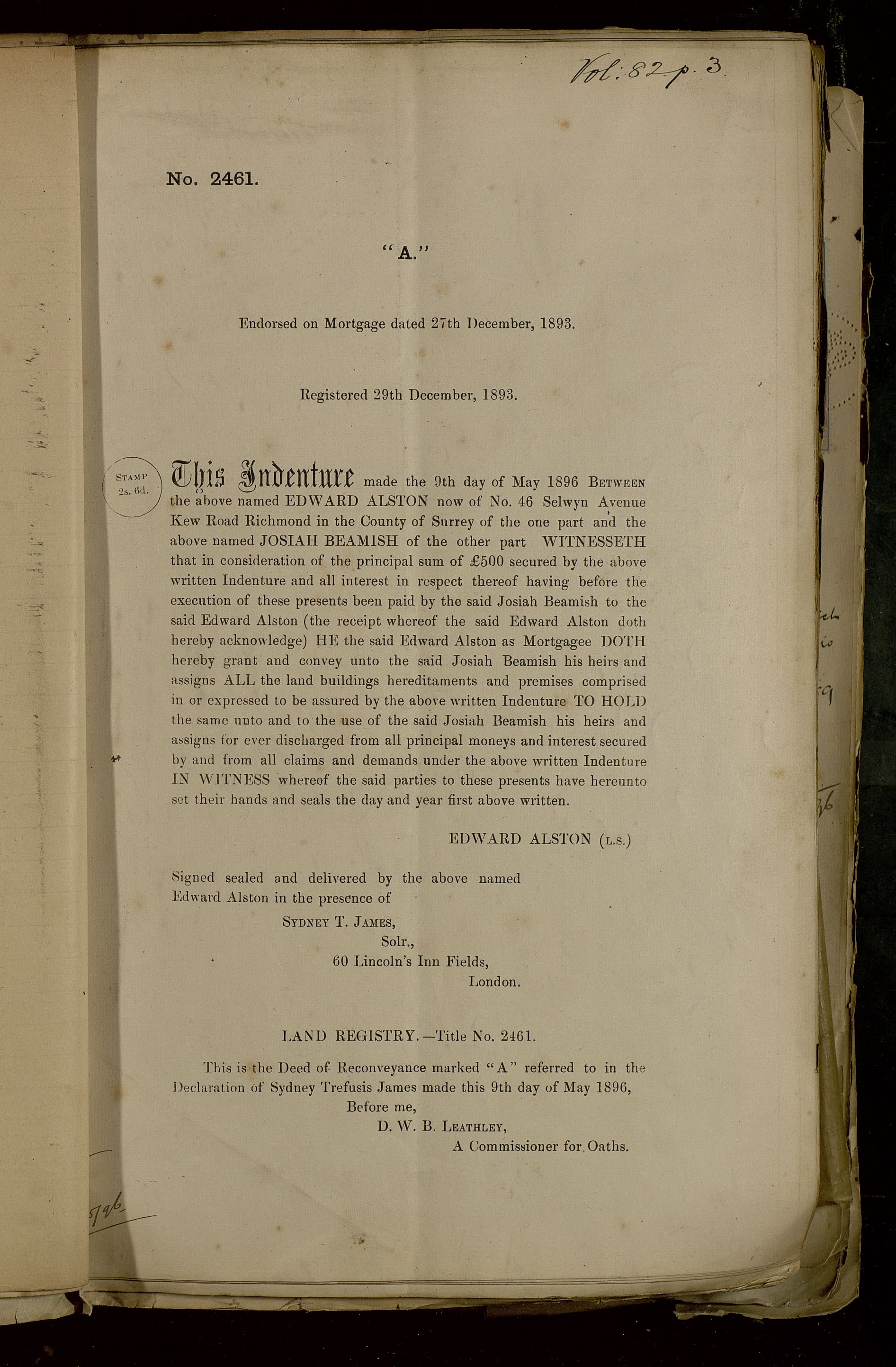 Vol: 82 p. 3

No. 2461.

"A."

Endorsed on Mortgage dated 27th December, 1893.

Registered 29th December, 1893.

STAMP 2s. 6d.

This Indenture made the 9th day of May 1896 BETWEEN the above named EDWARD ALSTON now of No. 46 Selwyn Avenue Kew Road Richmond in the County of Surrey of the one part and the above named JOSIAH BEAMISH of the other part WITNESSETH that in consideration of the principal sum of £500 secured by the above written Indenture and all interest in respect thereof having before the execution of these presents been paid by the said Josiah Beamish to the said Edward Alston (the receipt whereof the said Edward Alston doth hereby acknowledge) HE the said Edward Alston as Mortgagee DOTH hereby grant and convey unto the said Josiah Beamish his heirs and assigns ALL the land buildings hereditaments and premises comprised in or expressed to be assured by the above written Indenture TO HOLD the same unto and to the use of the said Josiah Beamish his heirs and assigns for ever discharged from all principal moneys and interest secured by and from all claims and demands under the above written Indenture IN WITNESS whereof the said parties to these presents have hereunto set their hands and seals the day and year first above written.

EDWARD ALSTON (L.S.)

Signed sealed and delivered by the above named Edward Alston in the presence of

SYDNEY T. JAMES,
Solr.,
60 Lincoln's Inn Fields,
London.

LAND REGISTRY.—Title No. 2461.

This is the Deed of Reconveyance marked "A" referred to in the Declaration of Sydney Trefusis James made this 9th day of May 1896,
Before me,
D. W. B. LEATHLEY,
A Commissioner for Oaths.

5/96